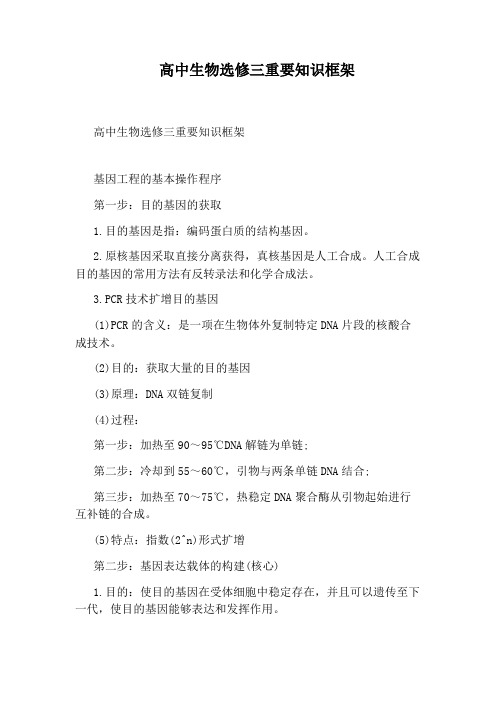 高中生物选修三重要知识框架

高中生物选修三重要知识框架

基因工程的基本操作程序

第一步：目的基因的获取

1.目的基因是指：编码蛋白质的结构基因。

2.原核基因采取直接分离获得，真核基因是人工合成。人工合成目的基因的常用方法有反转录法和化学合成法。

3.PCR技术扩增目的基因

(1)PCR的含义：是一项在生物体外复制特定DNA片段的核酸合成技术。

(2)目的：获取大量的目的基因

(3)原理：DNA双链复制

(4)过程：

第一步：加热至90～95℃DNA解链为单链；

第二步：冷却到55～60℃，引物与两条单链DNA结合；

第三步：加热至70～75℃，热稳定DNA聚合酶从引物起始进行互补链的合成。

(5)特点：指数(2^n)形式扩增

第二步：基因表达载体的构建(核心)

1.目的：使目的基因在受体细胞中稳定存在，并且可以遗传至下一代，使目的基因能够表达和发挥作用。